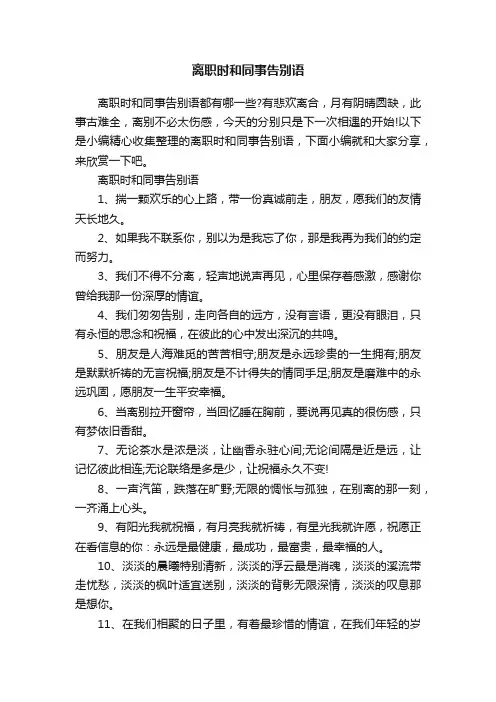 离职时和同事告别语

离职时和同事告别语都有哪一些?有悲欢离合，月有阴晴圆缺，此事古难全，离别不必太伤感，今天的分别只是下一次相遇的开始!以下是小编精心收集整理的离职时和同事告别语，下面小编就和大家分享，来欣赏一下吧。

离职时和同事告别语

1、揣一颗欢乐的心上路，带一份真诚前走，朋友，愿我们的友情天长地久。

2、如果我不联系你，别以为是我忘了你，那是我再为我们的约定而努力。

3、我们不得不分离，轻声地说声再见，心里保存着感激，感谢你曾给我那一份深厚的情谊。

4、我们匆匆告别，走向各自的远方，没有言语，更没有眼泪，只有永恒的思念和祝福，在彼此的心中发出深沉的共鸣。

5、朋友是人海难觅的苦苦相守;朋友是永远珍贵的一生拥有;朋友是默默祈祷的无言祝福;朋友是不计得失的情同手足;朋友是磨难中的永远巩固，愿朋友一生平安幸福。

6、当离别拉开窗帘，当回忆睡在胸前，要说再见真的很伤感，只有梦依旧香甜。

7、无论茶水是浓是淡，让幽香永驻心间;无论间隔是近是远，让记忆彼此相连;无论联络是多是少，让祝福永久不变!

8、一声汽笛，跌落在旷野;无限的惆怅与孤独，在别离的那一刻，一齐涌上心头。

9、有阳光我就祝福，有月亮我就祈祷，有星光我就许愿，祝愿正在看信息的你：永远是最健康，最成功，最富贵，最幸福的人。

10、淡淡的晨曦特别清新，淡淡的浮云最是消魂，淡淡的溪流带走忧愁，淡淡的枫叶适宜送别，淡淡的背影无限深情，淡淡的叹息那是想你。

11、在我们相聚的日子里，有着最珍惜的情谊，在我们年轻的岁